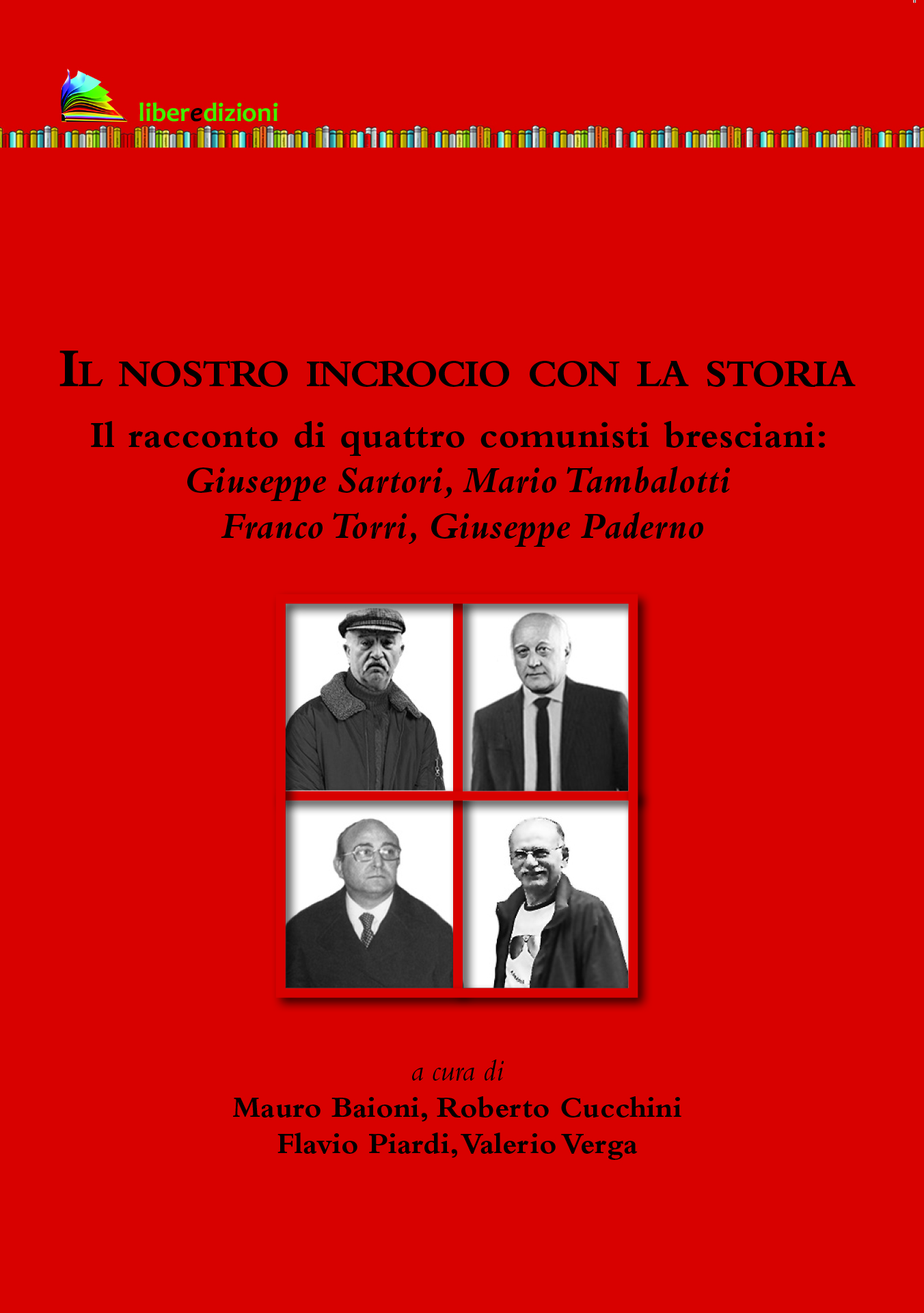 liberedizioni

IL NOSTRO INCROCIO CON LA STORIA

Il racconto di quattro comunisti bresciani:
Giuseppe Sartori, Mario Tambalotti
Franco Torri, Giuseppe Paderno

a cura di
Mauro Baioni, Roberto Cucchini
Flavio Piardi, Valerio Verga